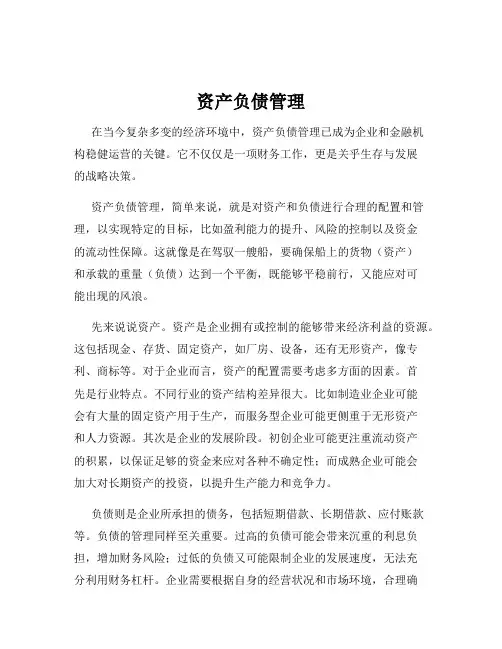 资产负债管理

在当今复杂多变的经济环境中，资产负债管理已成为企业和金融机构稳健运营的关键。它不仅仅是一项财务工作，更是关乎生存与发展的战略决策。

资产负债管理，简单来说，就是对资产和负债进行合理的配置和管理，以实现特定的目标，比如盈利能力的提升、风险的控制以及资金的流动性保障。这就像是在驾驭一艘船，要确保船上的货物（资产）和承载的重量（负债）达到一个平衡，既能够平稳前行，又能应对可能出现的风浪。

先来说说资产。资产是企业拥有或控制的能够带来经济利益的资源。这包括现金、存货、固定资产，如厂房、设备，还有无形资产，像专利、商标等。对于企业而言，资产的配置需要考虑多方面的因素。首先是行业特点。不同行业的资产结构差异很大。比如制造业企业可能会有大量的固定资产用于生产，而服务型企业可能更侧重于无形资产和人力资源。其次是企业的发展阶段。初创企业可能更注重流动资产的积累，以保证足够的资金来应对各种不确定性；而成熟企业可能会加大对长期资产的投资，以提升生产能力和竞争力。

负债则是企业所承担的债务，包括短期借款、长期借款、应付账款等。负债的管理同样至关重要。过高的负债可能会带来沉重的利息负担，增加财务风险；过低的负债又可能限制企业的发展速度，无法充分利用财务杠杆。企业需要根据自身的经营状况和市场环境，合理确